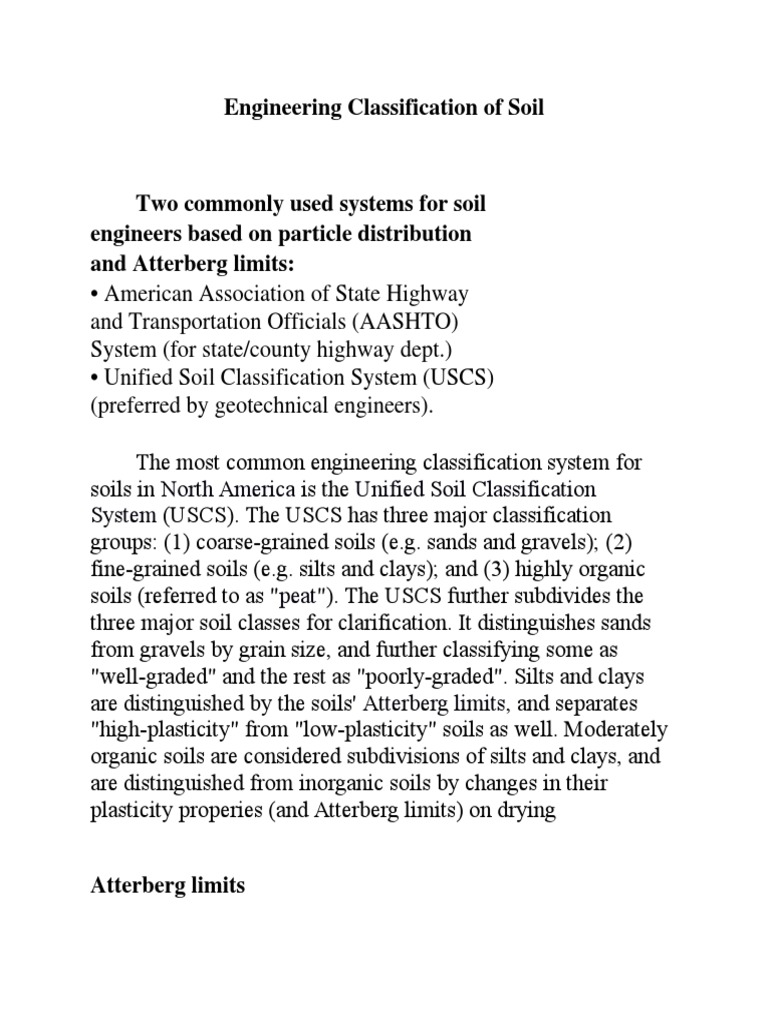 Engineering Classification of Soil

Two commonly used systems for soil engineers based on particle distribution and Atterberg limits:
• American Association of State Highway and Transportation Officials (AASHTO) System (for state/county highway dept.)
• Unified Soil Classification System (USCS) (preferred by geotechnical engineers).

The most common engineering classification system for soils in North America is the Unified Soil Classification System (USCS). The USCS has three major classification groups: (1) coarse-grained soils (e.g. sands and gravels); (2) fine-grained soils (e.g. silts and clays); and (3) highly organic soils (referred to as "peat"). The USCS further subdivides the three major soil classes for clarification. It distinguishes sands from gravels by grain size, and further classifying some as "well-graded" and the rest as "poorly-graded". Silts and clays are distinguished by the soils' Atterberg limits, and separates "high-plasticity" from "low-plasticity" soils as well. Moderately organic soils are considered subdivisions of silts and clays, and are distinguished from inorganic soils by changes in their plasticity properies (and Atterberg limits) on drying

Atterberg limits